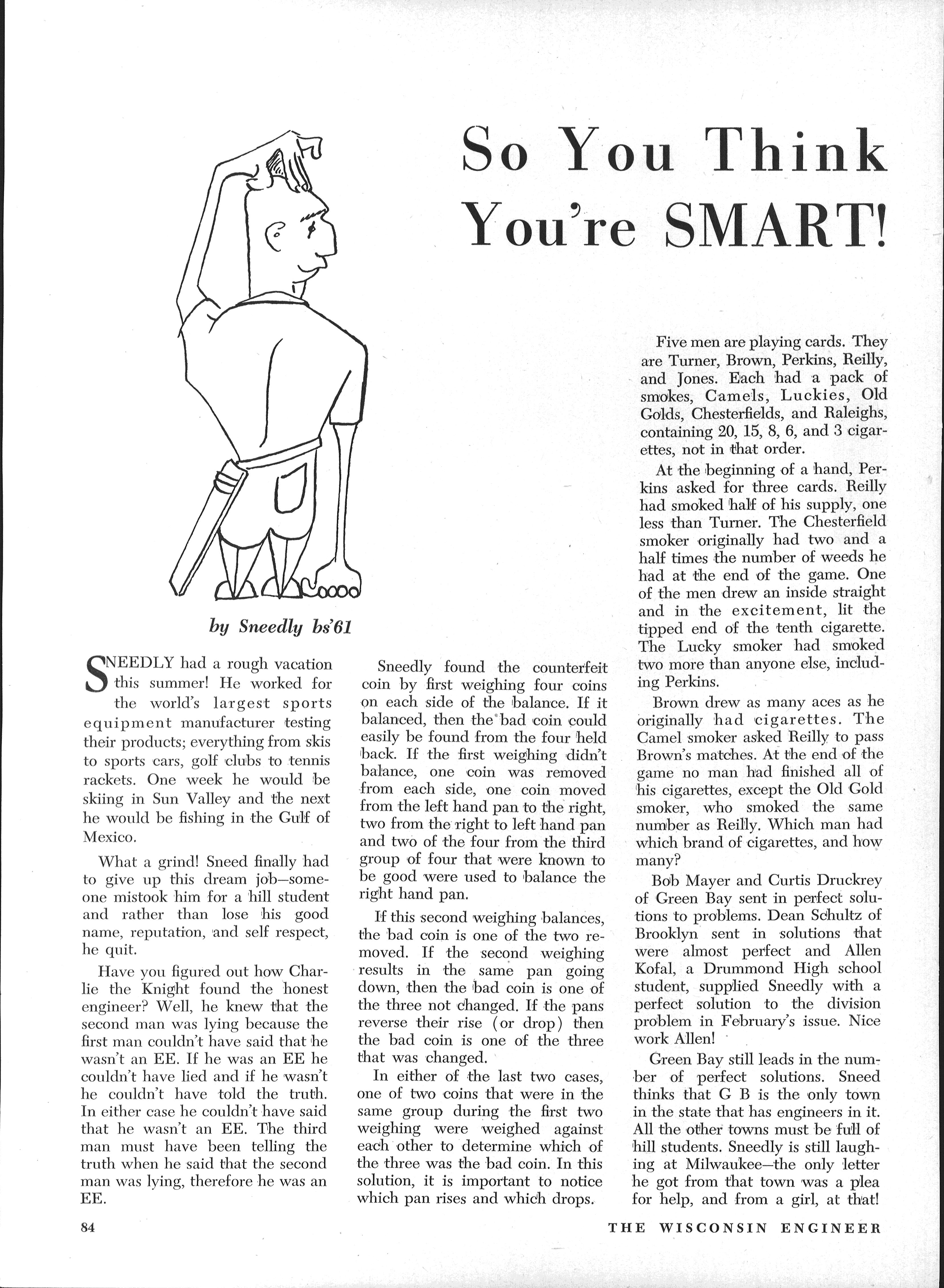 So You Think You're SMART!

by Sneedly bs'61

SNEEDLY had a rough vacation this summer! He worked for the world's largest sports equipment manufacturer testing their products; everything from skis to sports cars, golf clubs to tennis rackets. One week he would be skiing in Sun Valley and the next he would be fishing in the Gulf of Mexico.

What a grind! Sneed finally had to give up this dream job—someone mistook him for a hill student and rather than lose his good name, reputation, and self respect, he quit.

Have you figured out how Charlie the Knight found the honest engineer? Well, he knew that the second man was lying because the first man couldn't have said that he wasn't an EE. If he was an EE he couldn't have lied and if he wasn't he couldn't have told the truth. In either case he couldn't have said that he wasn't an EE. The third man must have been telling the truth when he said that the second man was lying, therefore he was an EE.

Sneedly found the counterfeit coin by first weighing four coins on each side of the balance. If it balanced, then the bad coin could easily be found from the four held back. If the first weighing didn't balance, one coin was removed from each side, one coin moved from the left hand pan to the right, two from the right to left hand pan and two of the four from the third group of four that were known to be good were used to balance the right hand pan.

If this second weighing balances, the bad coin is one of the two removed. If the second weighing results in the same pan going down, then the bad coin is one of the three not changed. If the pans reverse their rise (or drop) then the bad coin is one of the three that was changed.

In either of the last two cases, one of two coins that were in the same group during the first two weighing were weighed against each other to determine which of the three was the bad coin. In this solution, it is important to notice which pan rises and which drops.

Five men are playing cards. They are Turner, Brown, Perkins, Reilly, and Jones. Each had a pack of smokes, Camels, Luckies, Old Golds, Chesterfields, and Raleighs, containing 20, 15, 8, 6, and 3 cigarettes, not in that order.

At the beginning of a hand, Perkins asked for three cards. Reilly had smoked half of his supply, one less than Turner. The Chesterfield smoker originally had two and a half times the number of weeds he had at the end of the game. One of the men drew an inside straight and in the excitement, lit the tipped end of the tenth cigarette. The Lucky smoker had smoked two more than anyone else, including Perkins.

Brown drew as many aces as he originally had cigarettes. The Camel smoker asked Reilly to pass Brown's matches. At the end of the game no man had finished all of his cigarettes, except the Old Gold smoker, who smoked the same number as Reilly. Which man had which brand of cigarettes, and how many?

Bob Mayer and Curtis Druckrey of Green Bay sent in perfect solutions to problems. Dean Schultz of Brooklyn sent in solutions that were almost perfect and Allen Kofal, a Drummond High school student, supplied Sneedly with a perfect solution to the division problem in February's issue. Nice work Allen!

Green Bay still leads in the number of perfect solutions. Sneed thinks that G B is the only town in the state that has engineers in it. All the other towns must be full of hill students. Sneedly is still laughing at Milwaukee—the only letter he got from that town was a plea for help, and from a girl, at that!

84 THE WISCONSIN ENGINEER